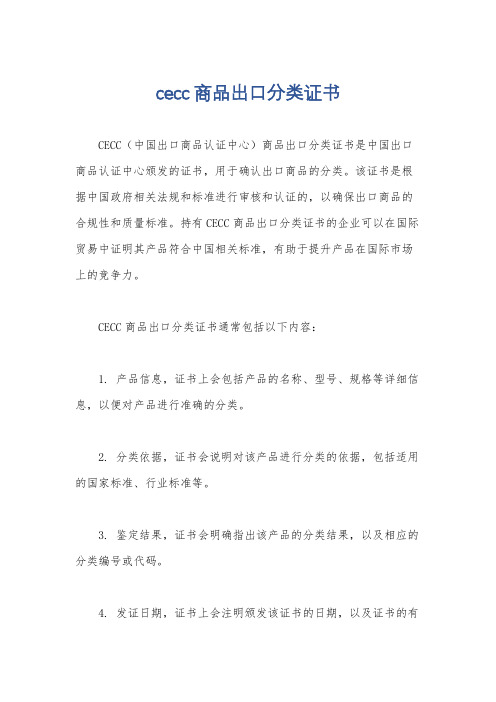 cecc 商品出口分类证书

CECC（中国出口商品认证中心）商品出口分类证书是中国出口商品认证中心颁发的证书，用于确认出口商品的分类。该证书是根据中国政府相关法规和标准进行审核和认证的，以确保出口商品的合规性和质量标准。持有 CECC 商品出口分类证书的企业可以在国际贸易中证明其产品符合中国相关标准，有助于提升产品在国际市场上的竞争力。

CECC 商品出口分类证书通常包括以下内容：

1. 产品信息，证书上会包括产品的名称、型号、规格等详细信息，以便对产品进行准确的分类。

2. 分类依据，证书会说明对该产品进行分类的依据，包括适用的国家标准、行业标准等。

3. 鉴定结果，证书会明确指出该产品的分类结果，以及相应的分类编号或代码。

4. 发证日期，证书上会注明颁发该证书的日期，以及证书的有